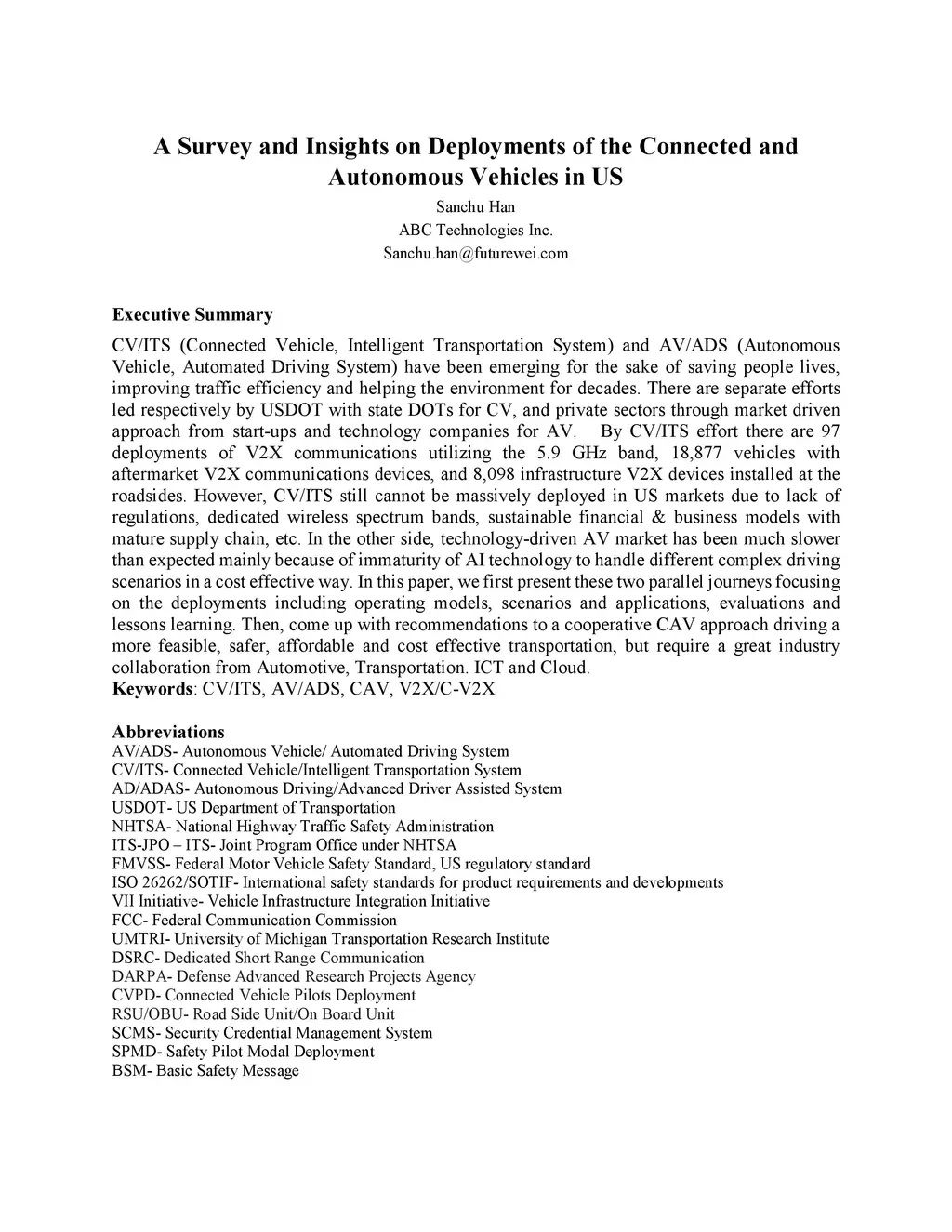 A Survey and Insights on Deployments of the Connected and Autonomous Vehicles in US
Sanchu Han
ABC Technologies Inc.
Sanchu.han@futurewei.com

Executive Summary
CV/ITS (Connected Vehicle, Intelligent Transportation System) and AV/ADS (Autonomous Vehicle, Automated Driving System) have been emerging for the sake of saving people lives, improving traffic efficiency and helping the environment for decades. There are separate efforts led respectively by USDOT with state DOTs for CV, and private sectors through market driven approach from start-ups and technology companies for AV. By CV/ITS effort there are 97 deployments of V2X communications utilizing the 5.9 GHz band, 18,877 vehicles with aftermarket V2X communications devices, and 8,098 infrastructure V2X devices installed at the roadsides. However, CV/ITS still cannot be massively deployed in US markets due to lack of regulations, dedicated wireless spectrum bands, sustainable financial & business models with mature supply chain, etc. In the other side, technology-driven AV market has been much slower than expected mainly because of immaturity of AI technology to handle different complex driving scenarios in a cost effective way. In this paper, we first present these two parallel journeys focusing on the deployments including operating models, scenarios and applications, evaluations and lessons learning. Then, come up with recommendations to a cooperative CAV approach driving a more feasible, safer, affordable and cost effective transportation, but require a great industry collaboration from Automotive, Transportation. ICT and Cloud.
Keywords: CV/ITS, AV/ADS, CAV, V2X/C-V2X

Abbreviations
AV/ADS- Autonomous Vehicle/ Automated Driving System
CV/ITS- Connected Vehicle/Intelligent Transportation System
AD/ADAS- Autonomous Driving/Advanced Driver Assisted System
USDOT- US Department of Transportation
NHTSA- National Highway Traffic Safety Administration
ITS-JPO – ITS- Joint Program Office under NHTSA
FMVSS- Federal Motor Vehicle Safety Standard, US regulatory standard
ISO 26262/SOTIF- International safety standards for product requirements and developments
VII Initiative- Vehicle Infrastructure Integration Initiative
FCC- Federal Communication Commission
UMTRI- University of Michigan Transportation Research Institute
DSRC- Dedicated Short Range Communication
DARPA- Defense Advanced Research Projects Agency
CVPD- Connected Vehicle Pilots Deployment
RSU/OBU- Road Side Unit/On Board Unit
SCMS- Security Credential Management System
SPMD- Safety Pilot Modal Deployment
BSM- Basic Safety Message